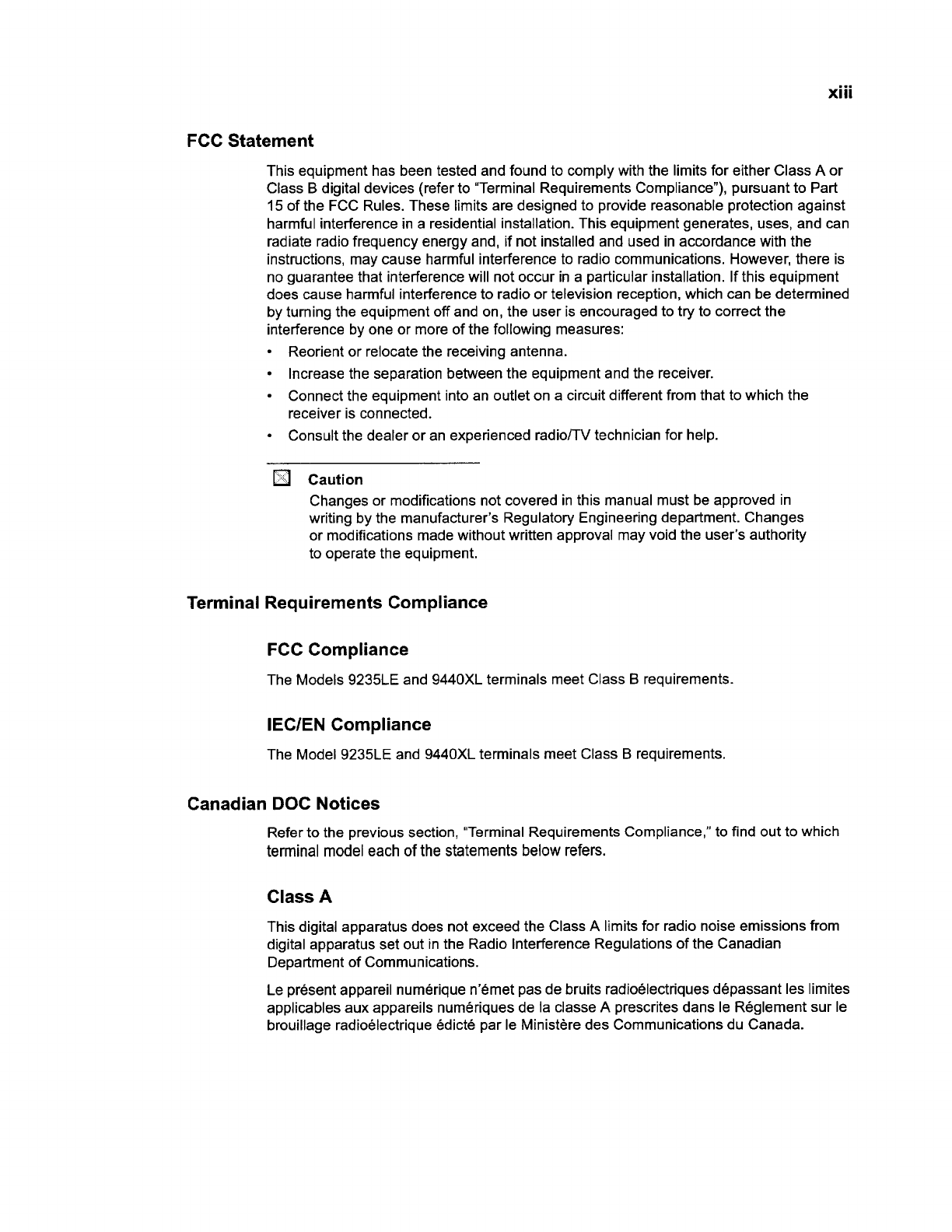 xiii

FCC Statement

This equipment has been tested and found to comply with the limits for either Class A or Class B digital devices (refer to "Terminal Requirements Compliance"), pursuant to Part 15 of the FCC Rules. These limits are designed to provide reasonable protection against harmful interference in a residential installation. This equipment generates, uses, and can radiate radio frequency energy and, if not installed and used in accordance with the instructions, may cause harmful interference to radio communications. However, there is no guarantee that interference will not occur in a particular installation. If this equipment does cause harmful interference to radio or television reception, which can be determined by turning the equipment off and on, the user is encouraged to try to correct the interference by one or more of the following measures:

• Reorient or relocate the receiving antenna.
• Increase the separation between the equipment and the receiver.
• Connect the equipment into an outlet on a circuit different from that to which the receiver is connected.
• Consult the dealer or an experienced radio/TV technician for help.

Caution
Changes or modifications not covered in this manual must be approved in writing by the manufacturer's Regulatory Engineering department. Changes or modifications made without written approval may void the user's authority to operate the equipment.

Terminal Requirements Compliance

FCC Compliance

The Models 9235LE and 9440XL terminals meet Class B requirements.

IEC/EN Compliance

The Model 9235LE and 9440XL terminals meet Class B requirements.

Canadian DOC Notices

Refer to the previous section, "Terminal Requirements Compliance," to find out to which terminal model each of the statements below refers.

Class A

This digital apparatus does not exceed the Class A limits for radio noise emissions from digital apparatus set out in the Radio Interference Regulations of the Canadian Department of Communications.

Le présent appareil numérique n'émet pas de bruits radioélectriques dépassant les limites applicables aux appareils numériques de la classe A prescrites dans le Réglement sur le brouillage radioélectrique édicté par le Ministère des Communications du Canada.